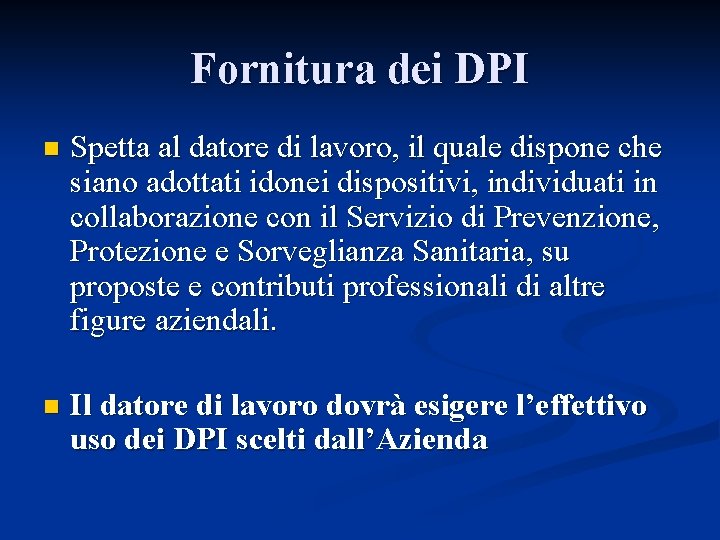 Fornitura dei DPI

Spetta al datore di lavoro, il quale dispone che siano adottati idonei dispositivi, individuati in collaborazione con il Servizio di Prevenzione, Protezione e Sorveglianza Sanitaria, su proposte e contributi professionali di altre figure aziendali.

Il datore di lavoro dovrà esigere l'effettivo uso dei DPI scelti dall'Azienda